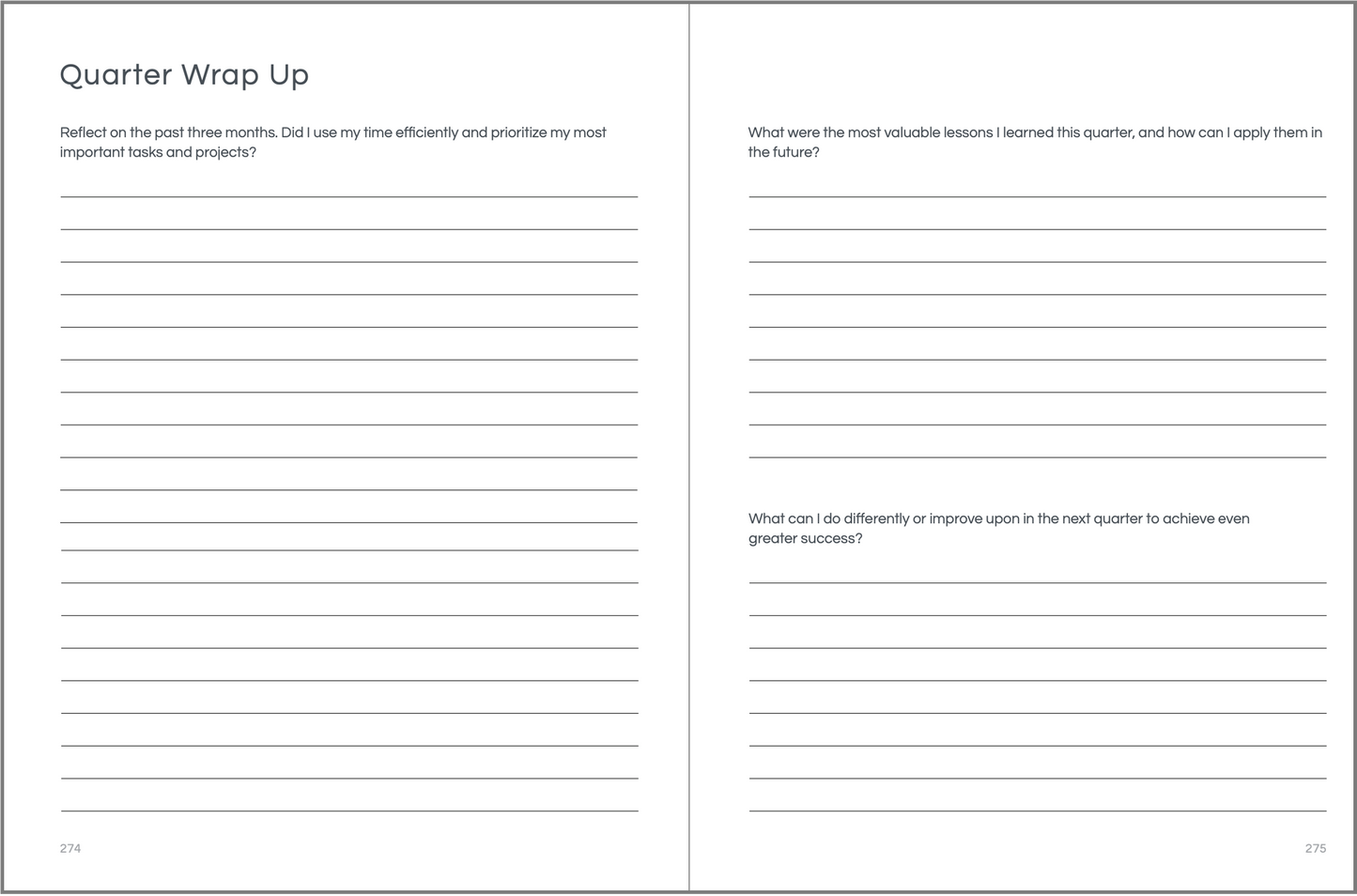 Quarter Wrap Up

Reflect on the past three months. Did I use my time efficiently and prioritize my most important tasks and projects?

274

What were the most valuable lessons I learned this quarter, and how can I apply them in the future?

What can I do differently or improve upon in the next quarter to achieve even greater success?

275